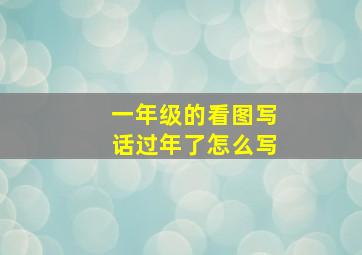 一年级的看图写话过年了怎么写